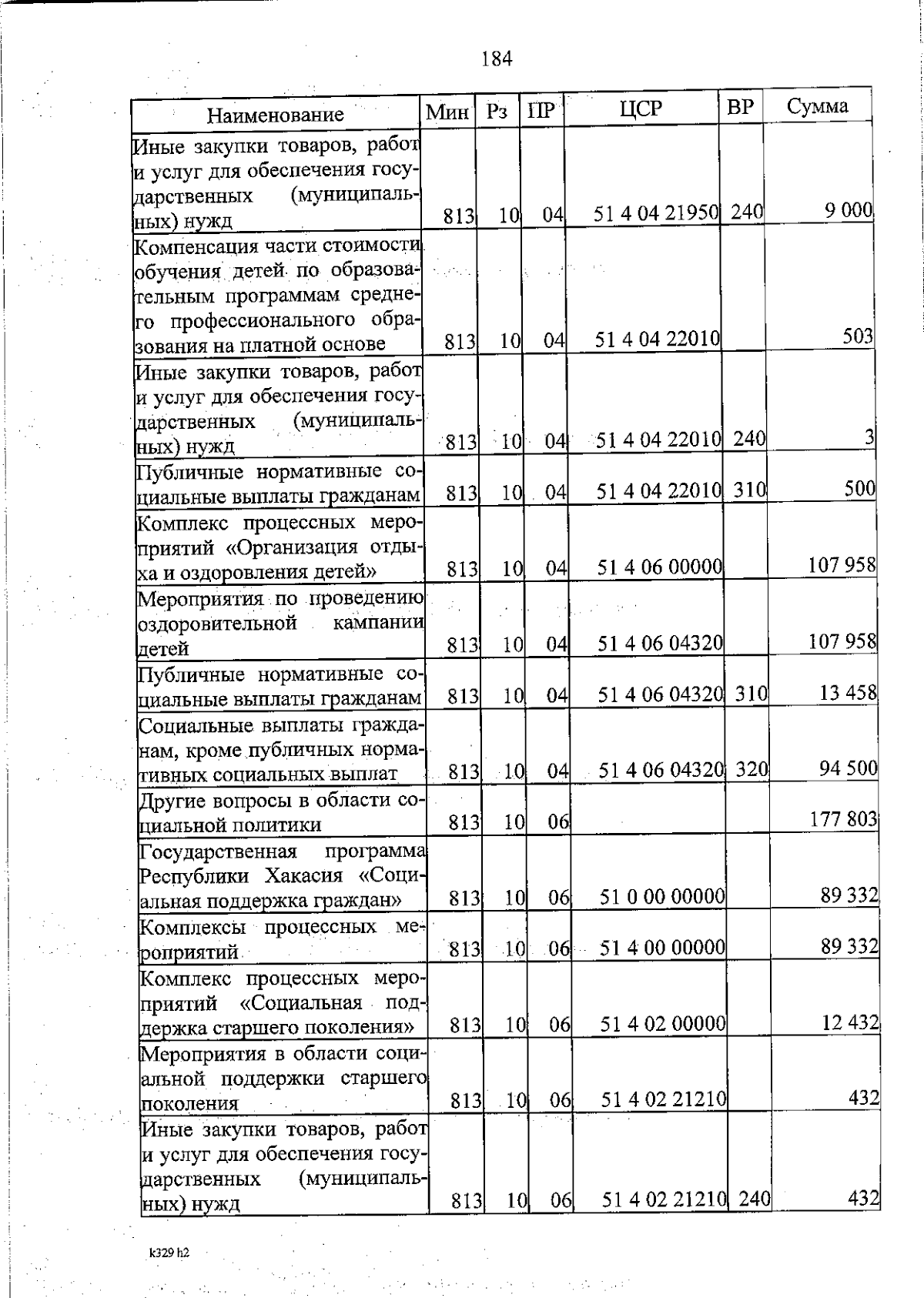 184

| Наименование | Мин | Рз | ПР | ЦСР | ВР | Сумма |
|---|---|---|---|---|---|---|
| Иные закупки товаров, работ и услуг для обеспечения государственных (муниципальных) нужд | 813 | 10 | 04 | 51 4 04 21950 | 240 | 9 000 |
| Компенсация части стоимости обучения детей по образовательным программам среднего профессионального образования на платной основе | 813 | 10 | 04 | 51 4 04 22010 | | 503 |
| Иные закупки товаров, работ и услуг для обеспечения государственных (муниципальных) нужд | 813 | 10 | 04 | 51 4 04 22010 | 240 | 3 |
| Публичные нормативные социальные выплаты гражданам | 813 | 10 | 04 | 51 4 04 22010 | 310 | 500 |
| Комплекс процессных мероприятий «Организация отдыха и оздоровления детей» | 813 | 10 | 04 | 51 4 06 00000 | | 107 958 |
| Мероприятия по проведению оздоровительной кампании детей | 813 | 10 | 04 | 51 4 06 04320 | | 107 958 |
| Публичные нормативные социальные выплаты гражданам | 813 | 10 | 04 | 51 4 06 04320 | 310 | 13 458 |
| Социальные выплаты гражданам, кроме публичных нормативных социальных выплат | 813 | 10 | 04 | 51 4 06 04320 | 320 | 94 500 |
| Другие вопросы в области социальной политики | 813 | 10 | 06 | | | 177 803 |
| Государственная программа Республики Хакасия «Социальная поддержка граждан» | 813 | 10 | 06 | 51 0 00 00000 | | 89 332 |
| Комплексы процессных мероприятий | 813 | 10 | 06 | 51 4 00 00000 | | 89 332 |
| Комплекс процессных мероприятий «Социальная поддержка старшего поколения» | 813 | 10 | 06 | 51 4 02 00000 | | 12 432 |
| Мероприятия в области социальной поддержки старшего поколения | 813 | 10 | 06 | 51 4 02 21210 | | 432 |
| Иные закупки товаров, работ и услуг для обеспечения государственных (муниципальных) нужд | 813 | 10 | 06 | 51 4 02 21210 | 240 | 432 |

k329 h2